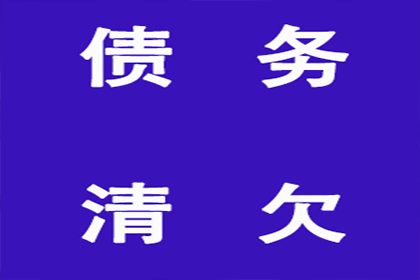 债 务

清 欠